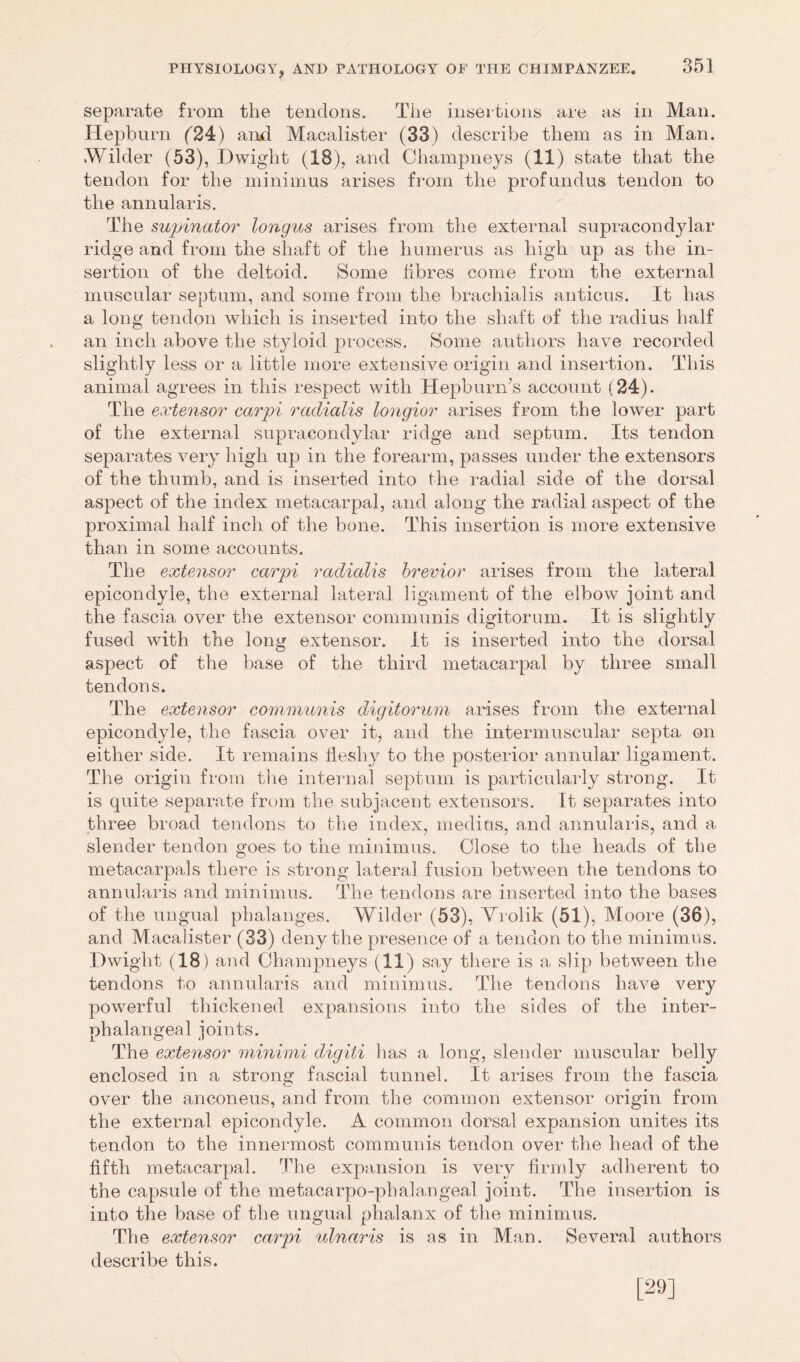 PHYSIOLOGY, AND PATHOLOGY OF THE CHIMPANZEE. 351

separate from the tendons. The insertions are as in Man. Hepburn (24) and Macalister (33) describe them as in Man. Wilder (53), Dwight (18), and Champneys (11) state that the tendon for the minimus arises from the profundus tendon to the annularis.

The supinator longus arises from the external supracondylar ridge and from the shaft of the humerus as high up as the insertion of the deltoid. Some fibres come from the external muscular septum, and some from the brachialis anticus. It has a long tendon which is inserted into the shaft of the radius half an inch above the styloid process. Some authors have recorded slightly less or a little more extensive origin and insertion. This animal agrees in this respect with Hepburn's account (24).

The extensor carpi radialis longior arises from the lower part of the external supracondylar ridge and septum. Its tendon separates very high up in the forearm, passes under the extensors of the thumb, and is inserted into the radial side of the dorsal aspect of the index metacarpal, and along the radial aspect of the proximal half inch of the bone. This insertion is more extensive than in some accounts.

The extensor carpi radialis brevior arises from the lateral epicondyle, the external lateral ligament of the elbow joint and the fascia over the extensor communis digitorum. It is slightly fused with the long extensor. It is inserted into the dorsal aspect of the base of the third metacarpal by three small tendons.

The extensor communis digitorum arises from the external epicondyle, the fascia over it, and the intermuscular septa on either side. It remains fleshy to the posterior annular ligament. The origin from the internal septum is particularly strong. It is quite separate from the subjacent extensors. It separates into three broad tendons to the index, medius, and annularis, and a slender tendon goes to the minimus. Close to the heads of the metacarpals there is strong lateral fusion between the tendons to annularis and minimus. The tendons are inserted into the bases of the ungual phalanges. Wilder (53), Vrolik (51), Moore (36), and Macalister (33) deny the presence of a tendon to the minimus. Dwight (18) and Champneys (11) say there is a slip between the tendons to annularis and minimus. The tendons have very powerful thickened expansions into the sides of the interphalangeal joints.

The extensor minimi digiti has a long, slender muscular belly enclosed in a strong fascial tunnel. It arises from the fascia over the anconeus, and from the common extensor origin from the external epicondyle. A common dorsal expansion unites its tendon to the innermost communis tendon over the head of the fifth metacarpal. The expansion is very firmly adherent to the capsule of the metacarpo-phalangeal joint. The insertion is into the base of the ungual phalanx of the minimus.

The extensor carpi ulnaris is as in Man. Several authors describe this.

[29]